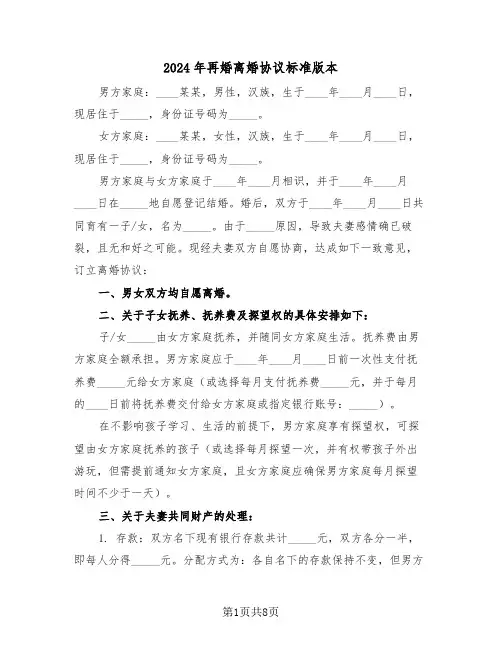 2024年再婚离婚协议标准版本

男方家庭：____某某，男性，汉族，生于____年____月____日，现居住于_____，身份证号码为_____。

女方家庭：____某某，女性，汉族，生于____年____月____日，现居住于_____，身份证号码为_____。

男方家庭与女方家庭于____年____月相识，并于____年____月____日在_____地自愿登记结婚。婚后，双方于____年____月____日共同育有一子/女，名为_____。由于_____原因，导致夫妻感情确已破裂，且无和好之可能。现经夫妻双方自愿协商，达成如下一致意见，订立离婚协议：

一、男女双方均自愿离婚。

二、关于子女抚养、抚养费及探望权的具体安排如下：

子/女_____由女方家庭抚养，并随同女方家庭生活。抚养费由男方家庭全额承担。男方家庭应于____年____月____日前一次性支付抚养费_____元给女方家庭（或选择每月支付抚养费_____元，并于每月的____日前将抚养费交付给女方家庭或指定银行账号：_____）。

在不影响孩子学习、生活的前提下，男方家庭享有探望权，可探望由女方家庭抚养的孩子（或选择每月探望一次，并有权带孩子外出游玩，但需提前通知女方家庭，且女方家庭应确保男方家庭每月探望时间不少于一天）。

三、关于夫妻共同财产的处理：

1. 存款：双方名下现有银行存款共计_____元，双方各分一半，即每人分得_____元。分配方式为：各自名下的存款保持不变，但男方

第1页共8页